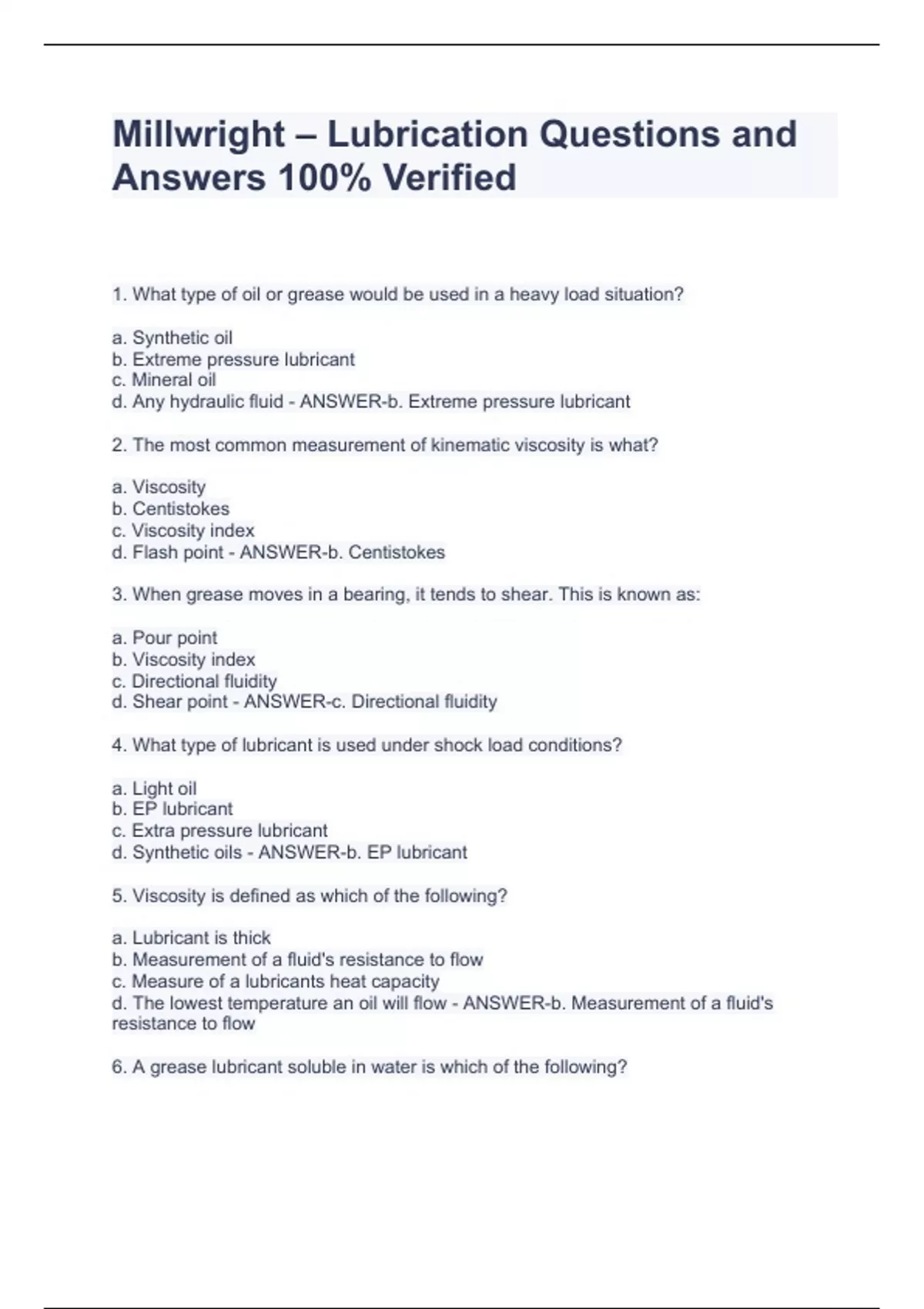 Millwright – Lubrication Questions and Answers 100% Verified

1. What type of oil or grease would be used in a heavy load situation?

a. Synthetic oil
b. Extreme pressure lubricant
c. Mineral oil
d. Any hydraulic fluid - ANSWER-b. Extreme pressure lubricant

2. The most common measurement of kinematic viscosity is what?

a. Viscosity
b. Centistokes
c. Viscosity index
d. Flash point - ANSWER-b. Centistokes

3. When grease moves in a bearing, it tends to shear. This is known as:

a. Pour point
b. Viscosity index
c. Directional fluidity
d. Shear point - ANSWER-c. Directional fluidity

4. What type of lubricant is used under shock load conditions?

a. Light oil
b. EP lubricant
c. Extra pressure lubricant
d. Synthetic oils - ANSWER-b. EP lubricant

5. Viscosity is defined as which of the following?

a. Lubricant is thick
b. Measurement of a fluid's resistance to flow
c. Measure of a lubricants heat capacity
d. The lowest temperature an oil will flow - ANSWER-b. Measurement of a fluid's resistance to flow

6. A grease lubricant soluble in water is which of the following?